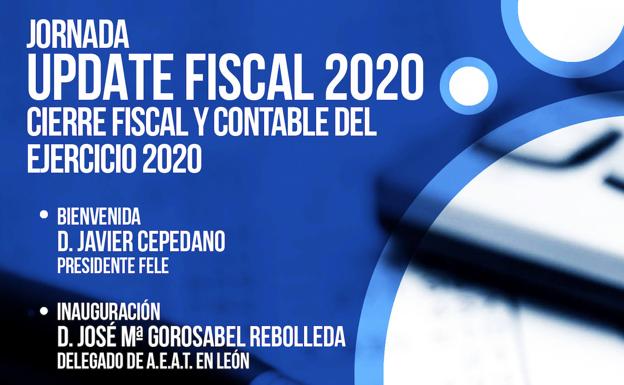 JORNADA
UPDATE FISCAL 2020
CIERRE FISCAL Y CONTABLE DEL EJERCICIO 2020

• BIENVENIDA
D. JAVIER CEPEDANO
PRESIDENTE FELE

• INAUGURACIÓN
D. JOSÉ Mª GOROSABEL REBOLLEDA
DELEGADO DE A.E.A.T. EN LEÓN